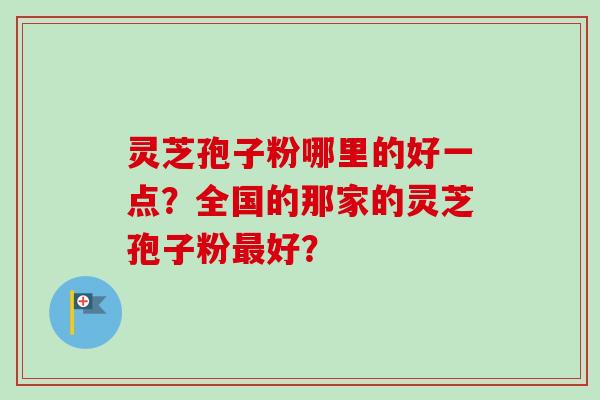 灵芝孢子粉哪里的好一点？全国的那家的灵芝孢子粉最好？